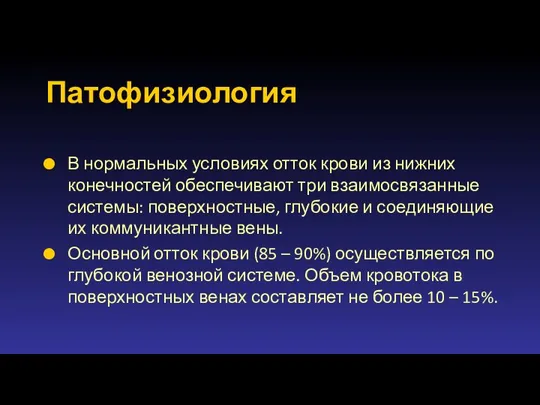 Патофизиология

В нормальных условиях отток крови из нижних конечностей обеспечивают три взаимосвязанные системы: поверхностные, глубокие и соединяющие их коммуникантные вены.

Основной отток крови (85 – 90%) осуществляется по глубокой венозной системе. Объем кровотока в поверхностных венах составляет не более 10 – 15%.